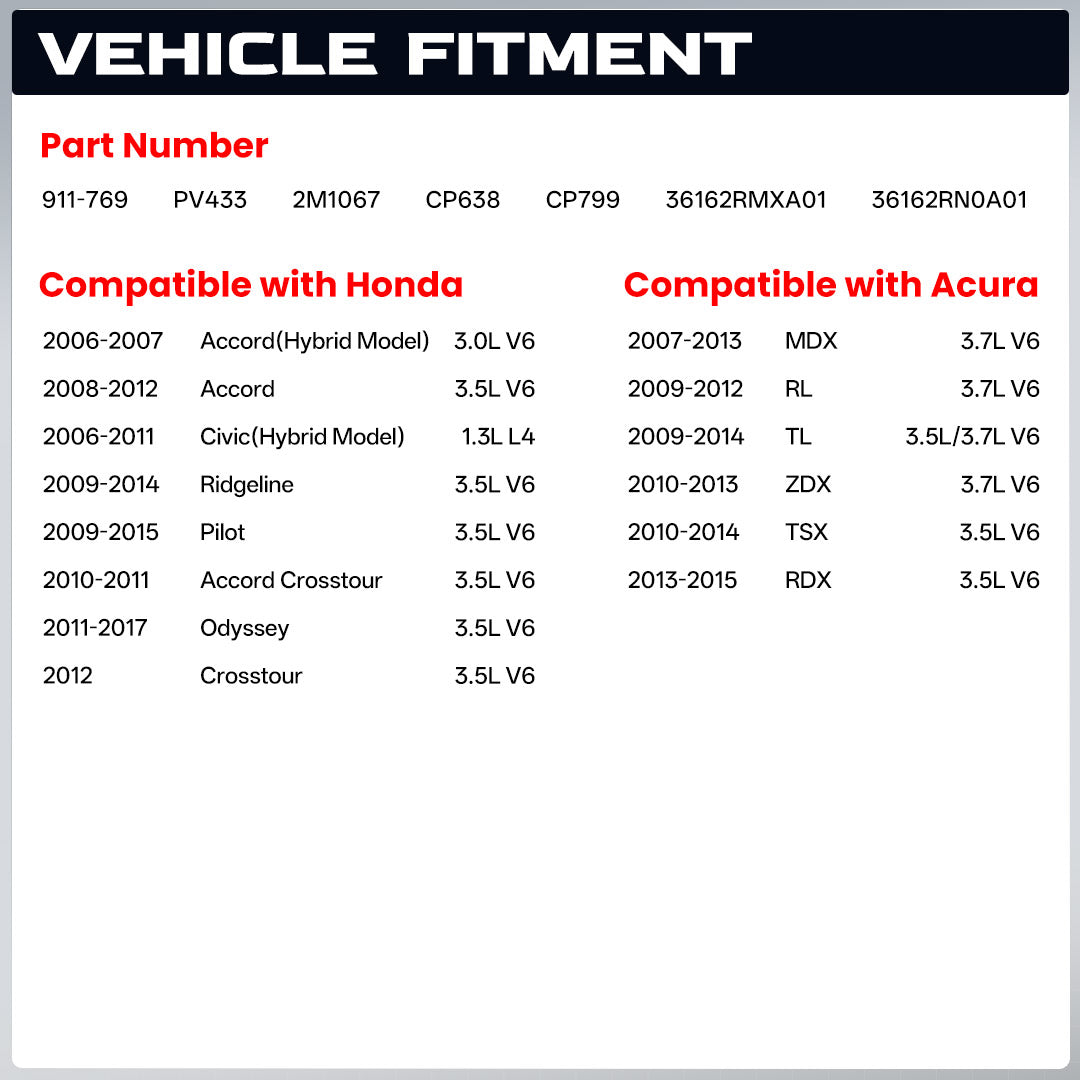 VEHICLE FITMENT

Part Number

911-769 PV433 2M1067 CP638 CP799 36162RMXA01 36162RN0A01

Compatible with Honda

| | | |
|---|---|---|
| 2006-2007 | Accord(Hybrid Model) | 3.0L V6 |
| 2008-2012 | Accord | 3.5L V6 |
| 2006-2011 | Civic(Hybrid Model) | 1.3L L4 |
| 2009-2014 | Ridgeline | 3.5L V6 |
| 2009-2015 | Pilot | 3.5L V6 |
| 2010-2011 | Accord Crosstour | 3.5L V6 |
| 2011-2017 | Odyssey | 3.5L V6 |
| 2012 | Crosstour | 3.5L V6 |

Compatible with Acura

| | | |
|---|---|---|
| 2007-2013 | MDX | 3.7L V6 |
| 2009-2012 | RL | 3.7L V6 |
| 2009-2014 | TL | 3.5L/3.7L V6 |
| 2010-2013 | ZDX | 3.7L V6 |
| 2010-2014 | TSX | 3.5L V6 |
| 2013-2015 | RDX | 3.5L V6 |